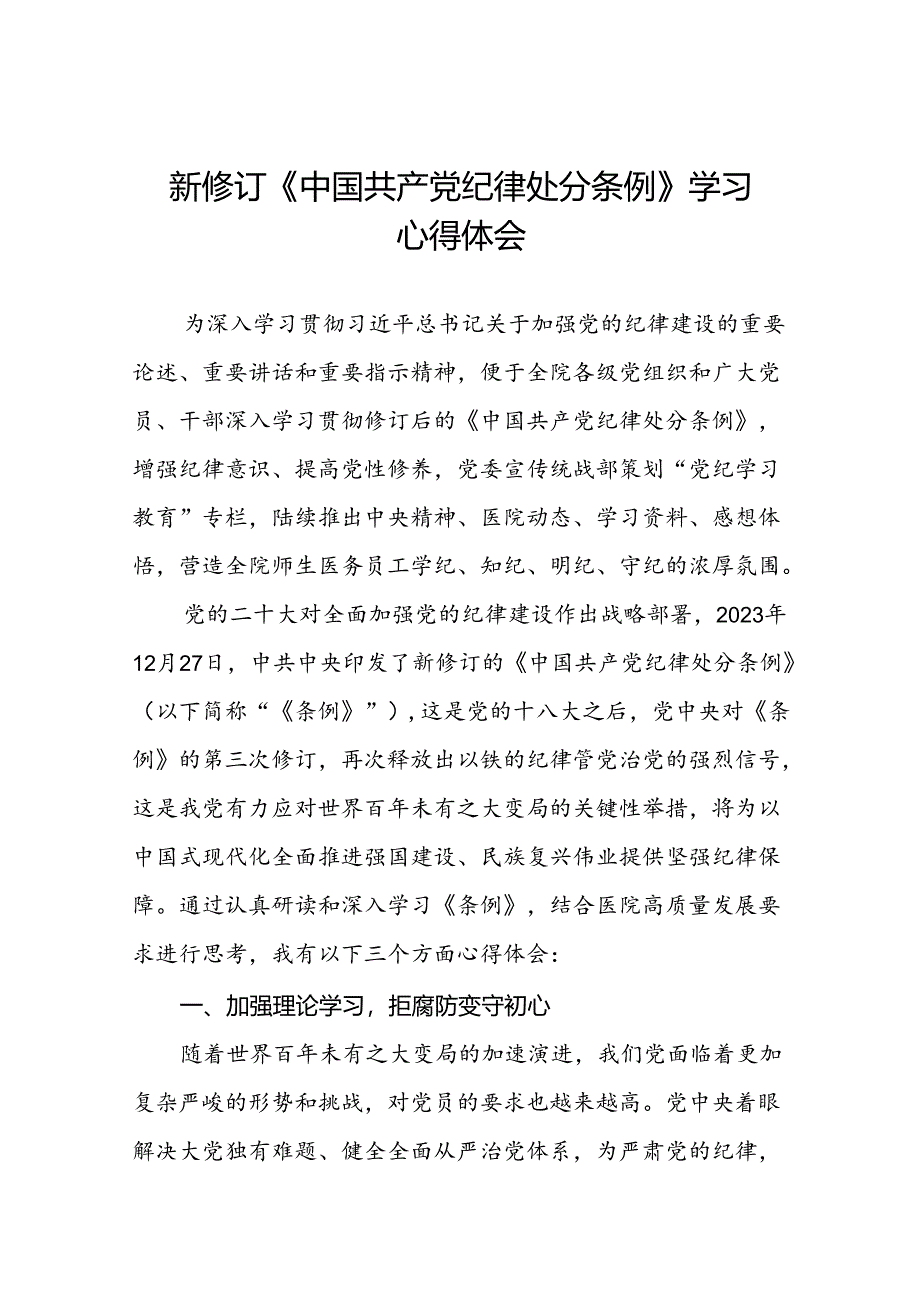 新修订《中国共产党纪律处分条例》学习心得体会

为深入学习贯彻习近平总书记关于加强党的纪律建设的重要论述、重要讲话和重要指示精神，便于全院各级党组织和广大党员、干部深入学习贯彻修订后的《中国共产党纪律处分条例》，增强纪律意识、提高党性修养，党委宣传统战部策划“党纪学习教育”专栏，陆续推出中央精神、医院动态、学习资料、感想体悟，营造全院师生医务员工学纪、知纪、明纪、守纪的浓厚氛围。

党的二十大对全面加强党的纪律建设作出战略部署，2023年12月27日，中共中央印发了新修订的《中国共产党纪律处分条例》（以下简称“《条例》”），这是党的十八大之后，党中央对《条例》的第三次修订，再次释放出以铁的纪律管党治党的强烈信号，这是我党有力应对世界百年未有之大变局的关键性举措，将为以中国式现代化全面推进强国建设、民族复兴伟业提供坚强纪律保障。通过认真研读和深入学习《条例》，结合医院高质量发展要求进行思考，我有以下三个方面心得体会：

一、加强理论学习，拒腐防变守初心

随着世界百年未有之大变局的加速演进，我们党面临着更加复杂严峻的形势和挑战，对党员的要求也越来越高。党中央着眼解决大党独有难题、健全全面从严治党体系，为严肃党的纪律，